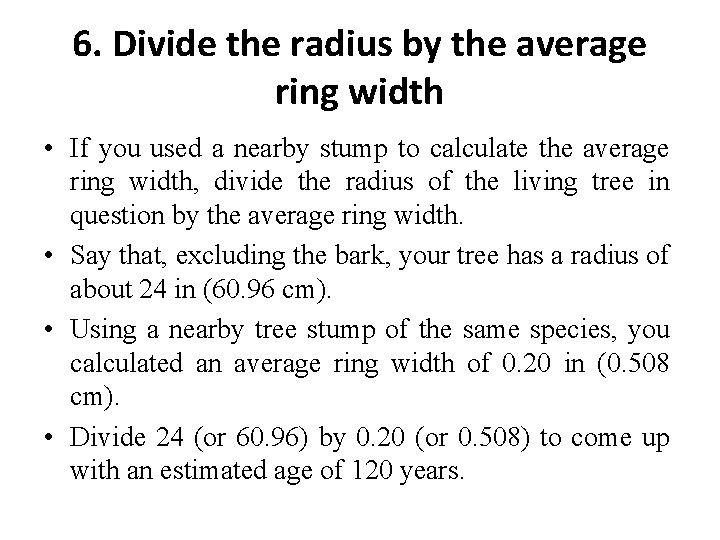 6. Divide the radius by the average ring width

• If you used a nearby stump to calculate the average ring width, divide the radius of the living tree in question by the average ring width.

• Say that, excluding the bark, your tree has a radius of about 24 in (60.96 cm).

• Using a nearby tree stump of the same species, you calculated an average ring width of 0.20 in (0.508 cm).

• Divide 24 (or 60.96) by 0.20 (or 0.508) to come up with an estimated age of 120 years.